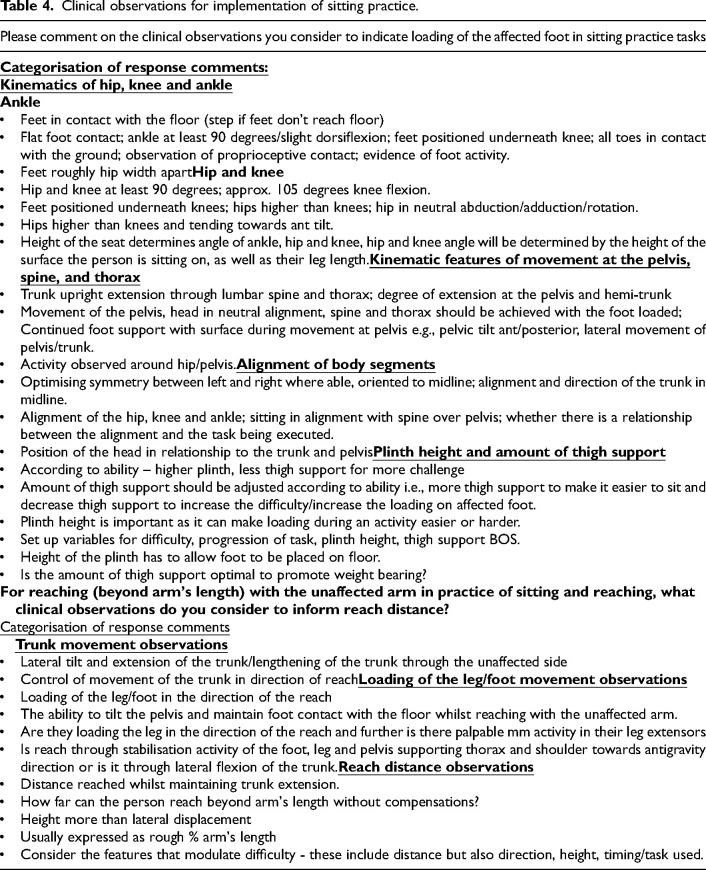 Table 4. Clinical observations for implementation of sitting practice.

Please comment on the clinical observations you consider to indicate loading of the affected foot in sitting practice tasks

Categorisation of response comments:
Kinematics of hip, knee and ankle
Ankle
• Feet in contact with the floor (step if feet don't reach floor)
• Flat foot contact; ankle at least 90 degrees/slight dorsiflexion; feet positioned underneath knee; all toes in contact with the ground; observation of proprioceptive contact; evidence of foot activity.
• Feet roughly hip width apartHip and knee
• Hip and knee at least 90 degrees; approx. 105 degrees knee flexion.
• Feet positioned underneath knees; hips higher than knees; hip in neutral abduction/adduction/rotation.
• Hips higher than knees and tending towards ant tilt.
• Height of the seat determines angle of ankle, hip and knee, hip and knee angle will be determined by the height of the surface the person is sitting on, as well as their leg length.Kinematic features of movement at the pelvis, spine, and thorax
• Trunk upright extension through lumbar spine and thorax; degree of extension at the pelvis and hemi-trunk
• Movement of the pelvis, head in neutral alignment, spine and thorax should be achieved with the foot loaded; Continued foot support with surface during movement at pelvis e.g., pelvic tilt ant/posterior, lateral movement of pelvis/trunk.
• Activity observed around hip/pelvis.Alignment of body segments
• Optimising symmetry between left and right where able, oriented to midline; alignment and direction of the trunk in midline.
• Alignment of the hip, knee and ankle; sitting in alignment with spine over pelvis; whether there is a relationship between the alignment and the task being executed.
• Position of the head in relationship to the trunk and pelvisPlinth height and amount of thigh support
• According to ability – higher plinth, less thigh support for more challenge
• Amount of thigh support should be adjusted according to ability i.e., more thigh support to make it easier to sit and decrease thigh support to increase the difficulty/increase the loading on affected foot.
• Plinth height is important as it can make loading during an activity easier or harder.
• Set up variables for difficulty, progression of task, plinth height, thigh support BOS.
• Height of the plinth has to allow foot to be placed on floor.
• Is the amount of thigh support optimal to promote weight bearing?
For reaching (beyond arm's length) with the unaffected arm in practice of sitting and reaching, what clinical observations do you consider to inform reach distance?
Categorisation of response comments
Trunk movement observations
• Lateral tilt and extension of the trunk/lengthening of the trunk through the unaffected side
• Control of movement of the trunk in direction of reachLoading of the leg/foot movement observations
• Loading of the leg/foot in the direction of the reach
• The ability to tilt the pelvis and maintain foot contact with the floor whilst reaching with the unaffected arm.
• Are they loading the leg in the direction of the reach and further is there palpable mm activity in their leg extensors
• Is reach through stabilisation activity of the foot, leg and pelvis supporting thorax and shoulder towards antigravity direction or is it through lateral flexion of the trunk.Reach distance observations
• Distance reached whilst maintaining trunk extension.
• How far can the person reach beyond arm's length without compensations?
• Height more than lateral displacement
• Usually expressed as rough % arm's length
• Consider the features that modulate difficulty - these include distance but also direction, height, timing/task used.